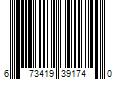 6 73419 39174 0